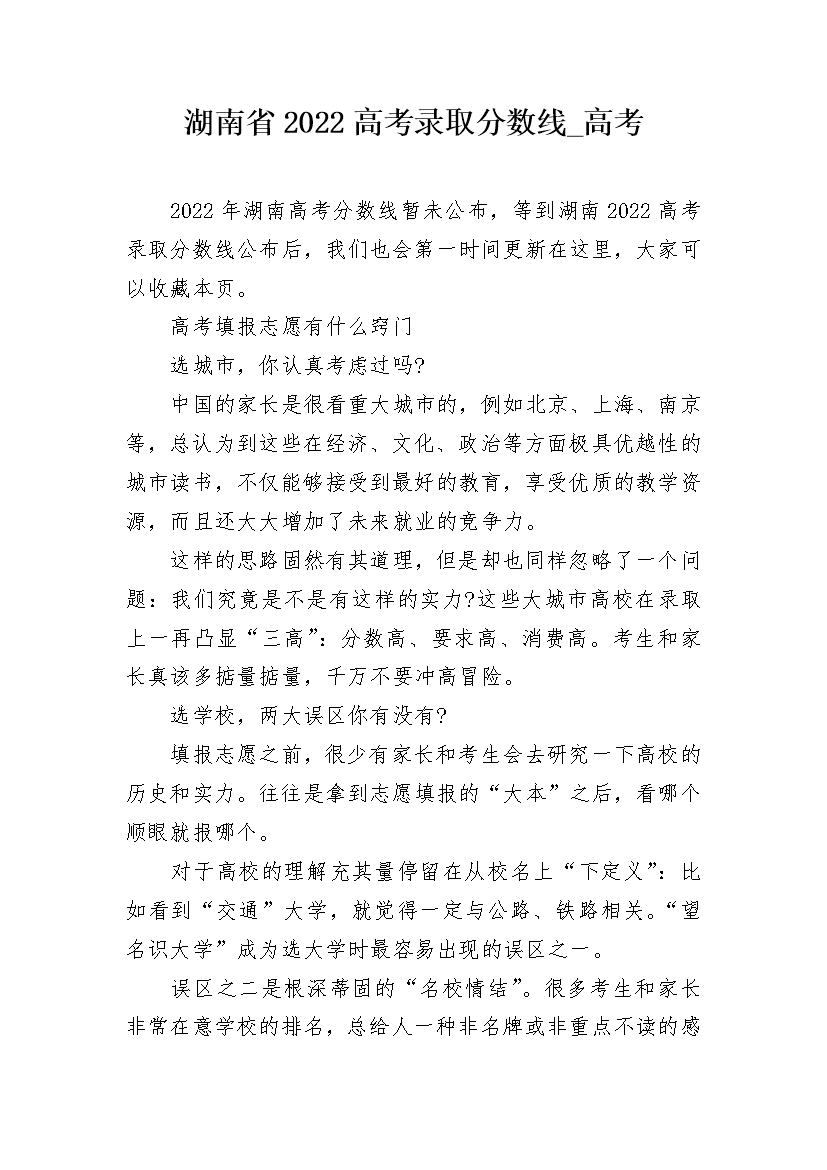 湖南省2022高考录取分数线_高考

2022年湖南高考分数线暂未公布，等到湖南2022高考录取分数线公布后，我们也会第一时间更新在这里，大家可以收藏本页。

高考填报志愿有什么窍门

选城市，你认真考虑过吗?

中国的家长是很看重大城市的，例如北京、上海、南京等，总认为到这些在经济、文化、政治等方面极具优越性的城市读书，不仅能够接受到最好的教育，享受优质的教学资源，而且还大大增加了未来就业的竞争力。

这样的思路固然有其道理，但是却也同样忽略了一个问题：我们究竟是不是有这样的实力?这些大城市高校在录取上一再凸显“三高”：分数高、要求高、消费高。考生和家长真该多掂量掂量，千万不要冲高冒险。

选学校，两大误区你有没有?

填报志愿之前，很少有家长和考生会去研究一下高校的历史和实力。往往是拿到志愿填报的“大本”之后，看哪个顺眼就报哪个。

对于高校的理解充其量停留在从校名上“下定义”：比如看到“交通”大学，就觉得一定与公路、铁路相关。“望名识大学”成为选大学时最容易出现的误区之一。

误区之二是根深蒂固的“名校情结”。很多考生和家长非常在意学校的排名，总给人一种非名牌或非重点不读的感